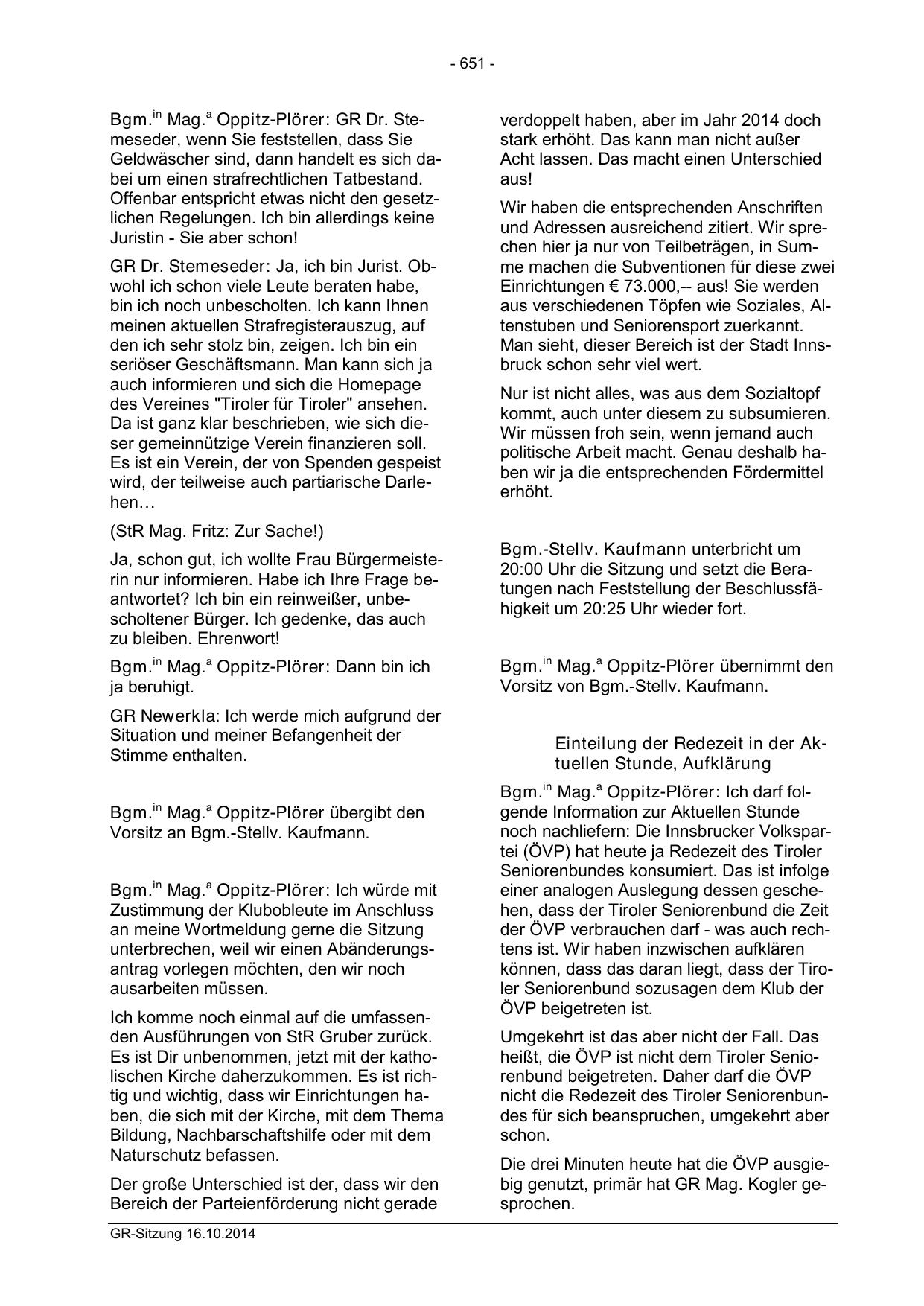 - 651 -

Bgm.$^{in}$ Mag.$^{a}$ Oppitz-Plörer: GR Dr. Stemeseder, wenn Sie feststellen, dass Sie Geldwäscher sind, dann handelt es sich dabei um einen strafrechtlichen Tatbestand. Offenbar entspricht etwas nicht den gesetzlichen Regelungen. Ich bin allerdings keine Juristin - Sie aber schon!

GR Dr. Stemeseder: Ja, ich bin Jurist. Obwohl ich schon viele Leute beraten habe, bin ich noch unbescholten. Ich kann Ihnen meinen aktuellen Strafregisterauszug, auf den ich sehr stolz bin, zeigen. Ich bin ein seriöser Geschäftsmann. Man kann sich ja auch informieren und sich die Homepage des Vereines "Tiroler für Tiroler" ansehen. Da ist ganz klar beschrieben, wie sich dieser gemeinnützige Verein finanzieren soll. Es ist ein Verein, der von Spenden gespeist wird, der teilweise auch partiarische Darlehen…

(StR Mag. Fritz: Zur Sache!)

Ja, schon gut, ich wollte Frau Bürgermeisterin nur informieren. Habe ich Ihre Frage beantwortet? Ich bin ein reinweißer, unbescholtener Bürger. Ich gedenke, das auch zu bleiben. Ehrenwort!

Bgm.$^{in}$ Mag.$^{a}$ Oppitz-Plörer: Dann bin ich ja beruhigt.

GR Newerkla: Ich werde mich aufgrund der Situation und meiner Befangenheit der Stimme enthalten.

Bgm.$^{in}$ Mag.$^{a}$ Oppitz-Plörer übergibt den Vorsitz an Bgm.-Stellv. Kaufmann.

Bgm.$^{in}$ Mag.$^{a}$ Oppitz-Plörer: Ich würde mit Zustimmung der Klubobleute im Anschluss an meine Wortmeldung gerne die Sitzung unterbrechen, weil wir einen Abänderungsantrag vorlegen möchten, den wir noch ausarbeiten müssen.

Ich komme noch einmal auf die umfassenden Ausführungen von StR Gruber zurück. Es ist Dir unbenommen, jetzt mit der katholischen Kirche daherzukommen. Es ist richtig und wichtig, dass wir Einrichtungen haben, die sich mit der Kirche, mit dem Thema Bildung, Nachbarschaftshilfe oder mit dem Naturschutz befassen.

Der große Unterschied ist der, dass wir den Bereich der Parteienförderung nicht gerade verdoppelt haben, aber im Jahr 2014 doch stark erhöht. Das kann man nicht außer Acht lassen. Das macht einen Unterschied aus!

Wir haben die entsprechenden Anschriften und Adressen ausreichend zitiert. Wir sprechen hier ja nur von Teilbeträgen, in Summe machen die Subventionen für diese zwei Einrichtungen € 73.000,-- aus! Sie werden aus verschiedenen Töpfen wie Soziales, Altenstuben und Seniorensport zuerkannt. Man sieht, dieser Bereich ist der Stadt Innsbruck schon sehr viel wert.

Nur ist nicht alles, was aus dem Sozialtopf kommt, auch unter diesem zu subsumieren. Wir müssen froh sein, wenn jemand auch politische Arbeit macht. Genau deshalb haben wir ja die entsprechenden Fördermittel erhöht.

Bgm.-Stellv. Kaufmann unterbricht um 20:00 Uhr die Sitzung und setzt die Beratungen nach Feststellung der Beschlussfähigkeit um 20:25 Uhr wieder fort.

Bgm.$^{in}$ Mag.$^{a}$ Oppitz-Plörer übernimmt den Vorsitz von Bgm.-Stellv. Kaufmann.

Einteilung der Redezeit in der Aktuellen Stunde, Aufklärung

Bgm.$^{in}$ Mag.$^{a}$ Oppitz-Plörer: Ich darf folgende Information zur Aktuellen Stunde noch nachliefern: Die Innsbrucker Volkspartei (ÖVP) hat heute ja Redezeit des Tiroler Seniorenbundes konsumiert. Das ist infolge einer analogen Auslegung dessen geschehen, dass der Tiroler Seniorenbund die Zeit der ÖVP verbrauchen darf - was auch rechtens ist. Wir haben inzwischen aufklären können, dass das daran liegt, dass der Tiroler Seniorenbund sozusagen dem Klub der ÖVP beigetreten ist.

Umgekehrt ist das aber nicht der Fall. Das heißt, die ÖVP ist nicht dem Tiroler Seniorenbund beigetreten. Daher darf die ÖVP nicht die Redezeit des Tiroler Seniorenbundes für sich beanspruchen, umgekehrt aber schon.

Die drei Minuten heute hat die ÖVP ausgiebig genutzt, primär hat GR Mag. Kogler gesprochen.

GR-Sitzung 16.10.2014